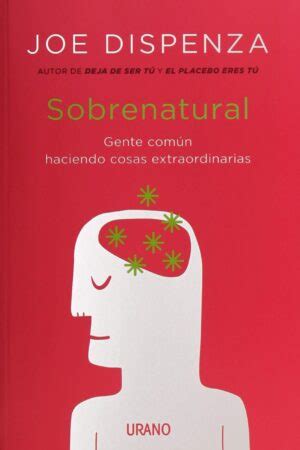 JOE DISPENZA

AUTOR DE DEJA DE SER TÚ Y EL PLACEBO ERES TÚ

Sobrenatural

Gente común haciendo cosas extraordinarias

URANO